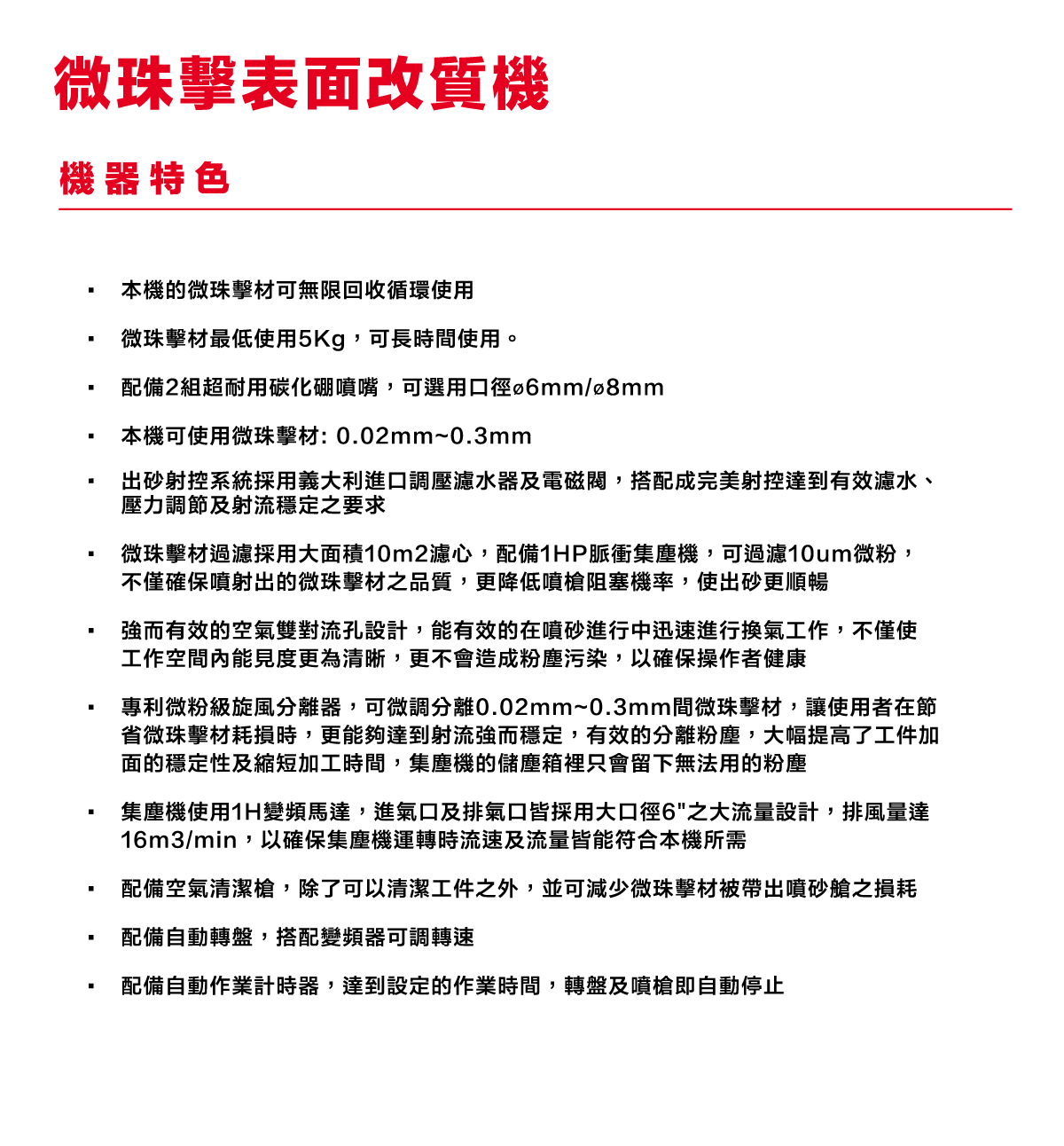 微珠擊表面改質機

機器特色

• 本機的微珠擊材可無限回收循環使用

• 微珠擊材最低使用5Kg，可長時間使用。

• 配備2組超耐用碳化硼噴嘴，可選用口徑ø6mm/ø8mm

• 本機可使用微珠擊材: 0.02mm~0.3mm

• 出砂射控系統採用義大利進口調壓濾水器及電磁閥，搭配成完美射控達到有效濾水、壓力調節及射流穩定之要求

• 微珠擊材過濾採用大面積10m2濾心，配備1HP脈衝集塵機，可過濾10um微粉，不僅確保噴射出的微珠擊材之品質，更降低噴槍阻塞機率，使出砂更順暢

• 強而有效的空氣雙對流孔設計，能有效的在噴砂進行中迅速進行換氣工作，不僅使工作空間內能見度更為清晰，更不會造成粉塵污染，以確保操作者健康

• 專利微粉級旋風分離器，可微調分離0.02mm~0.3mm間微珠擊材，讓使用者在節省微珠擊材耗損時，更能夠達到射流強而穩定，有效的分離粉塵，大幅提高了工件加面的穩定性及縮短加工時間，集塵機的儲塵箱裡只會留下無法用的粉塵

• 集塵機使用1H變頻馬達，進氣口及排氣口皆採用大口徑6"之大流量設計，排風量達16m3/min，以確保集塵機運轉時流速及流量皆能符合本機所需

• 配備空氣清潔槍，除了可以清潔工件之外，並可減少微珠擊材被帶出噴砂艙之損耗

• 配備自動轉盤，搭配變頻器可調轉速

• 配備自動作業計時器，達到設定的作業時間，轉盤及噴槍即自動停止